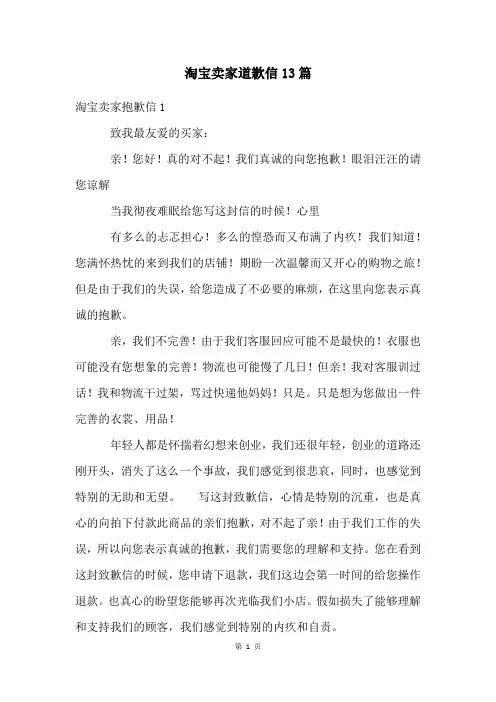 淘宝卖家道歉信13篇

淘宝卖家抱歉信1

致我最友爱的买家：

亲！您好！真的对不起！我们真诚的向您抱歉！眼泪汪汪的请您谅解

当我彻夜难眠给您写这封信的时候！心里

有多么的忐忑担心！多么的惶恐而又布满了内疚！我们知道！您满怀热忱的来到我们的店铺！期盼一次温馨而又开心的购物之旅！但是由于我们的失误，给您造成了不必要的麻烦，在这里向您表示真诚的抱歉。

亲，我们不完善！由于我们客服回应可能不是最快的！衣服也可能没有您想象的完善！物流也可能慢了几日！但亲！我对客服训过话！我和物流干过架，骂过快递他妈妈！只是。只是想为您做出一件完善的衣裳、用品！

年轻人都是怀揣着幻想来创业，我们还很年轻，创业的道路还刚开头，消失了这么一个事故，我们感觉到很悲哀，同时，也感觉到特别的无助和无望。　　写这封致歉信，心情是特别的沉重，也是真心的向拍下付款此商品的亲们抱歉，对不起了亲！由于我们工作的失误，所以向您表示真诚的抱歉，我们需要您的理解和支持。您在看到这封致歉信的时候，您申请下退款，我们这边会第一时间的给您操作退款。也真心的盼望您能够再次光临我们小店。假如损失了能够理解和支持我们的顾客，我们感觉到特别的内疚和自责。

第 1 页